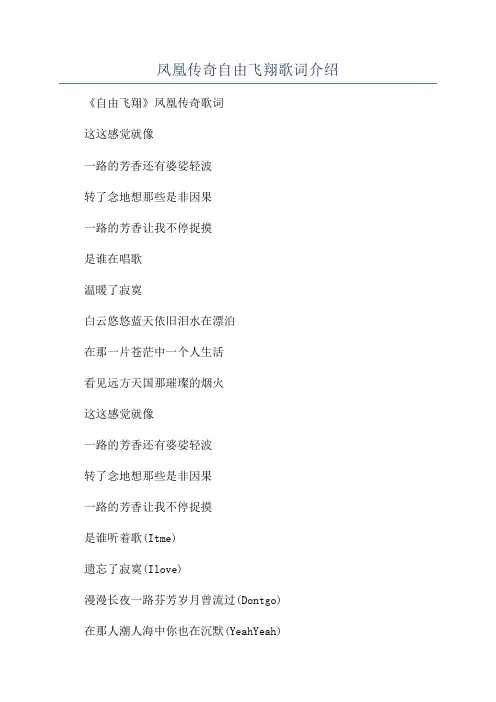 凤凰传奇自由飞翔歌词介绍

《自由飞翔》凤凰传奇歌词

这这感觉就像

一路的芳香还有婆娑轻波

转了念地想那些是非因果

一路的芳香让我不停捉摸

是谁在唱歌

温暖了寂寞

白云悠悠蓝天依旧泪水在漂泊

在那一片苍茫中一个人生活

看见远方天国那璀璨的烟火

这这感觉就像

一路的芳香还有婆娑轻波

转了念地想那些是非因果

一路的芳香让我不停捉摸

是谁听着歌(Itme)

遗忘了寂寞(Ilove)

漫漫长夜一路芬芳岁月曾流过(Dontgo)

在那人潮人海中你也在沉默(YeahYeah)